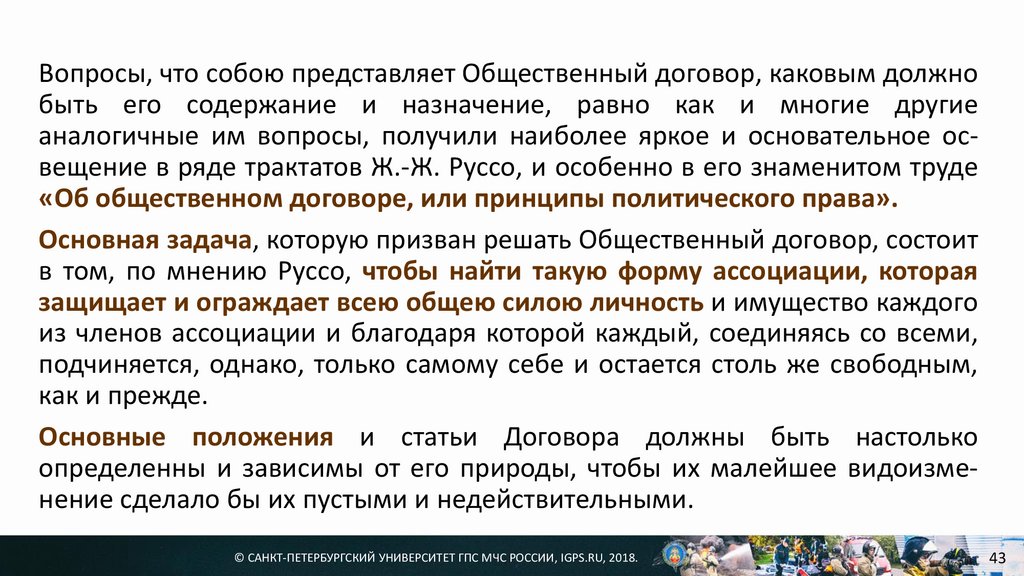 Вопросы, что собою представляет Общественный договор, каковым должно быть его содержание и назначение, равно как и многие другие аналогичные им вопросы, получили наиболее яркое и основательное освещение в ряде трактатов Ж.-Ж. Руссо, и особенно в его знаменитом труде «Об общественном договоре, или принципы политического права».

Основная задача, которую призван решать Общественный договор, состоит в том, по мнению Руссо, чтобы найти такую форму ассоциации, которая защищает и ограждает всею общею силою личность и имущество каждого из членов ассоциации и благодаря которой каждый, соединяясь со всеми, подчиняется, однако, только самому себе и остается столь же свободным, как и прежде.

Основные положения и статьи Договора должны быть настолько определенны и зависимы от его природы, чтобы их малейшее видоизменение сделало бы их пустыми и недействительными.

© САНКТ-ПЕТЕРБУРГСКИЙ УНИВЕРСИТЕТ ГПС МЧС РОССИИ, IGPS.RU, 2018.

43